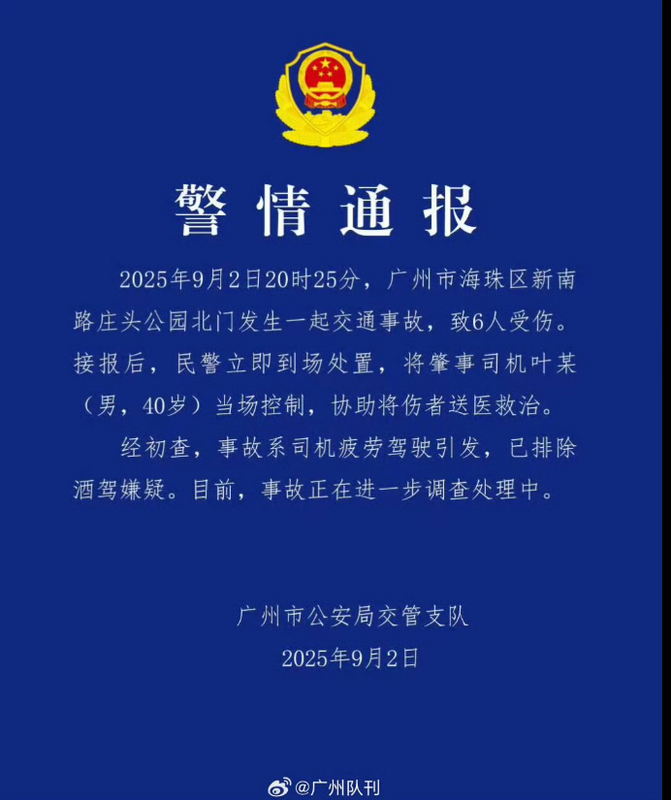 警情通报

2025年9月2日20时25分，广州市海珠区新南路庄头公园北门发生一起交通事故，致6人受伤。接报后，民警立即到场处置，将肇事司机叶某（男，40岁）当场控制，协助将伤者送医救治。

经初查，事故系司机疲劳驾驶引发，已排除酒驾嫌疑。目前，事故正在进一步调查处理中。

广州市公安局交管支队
2025年9月2日

@广州队刊